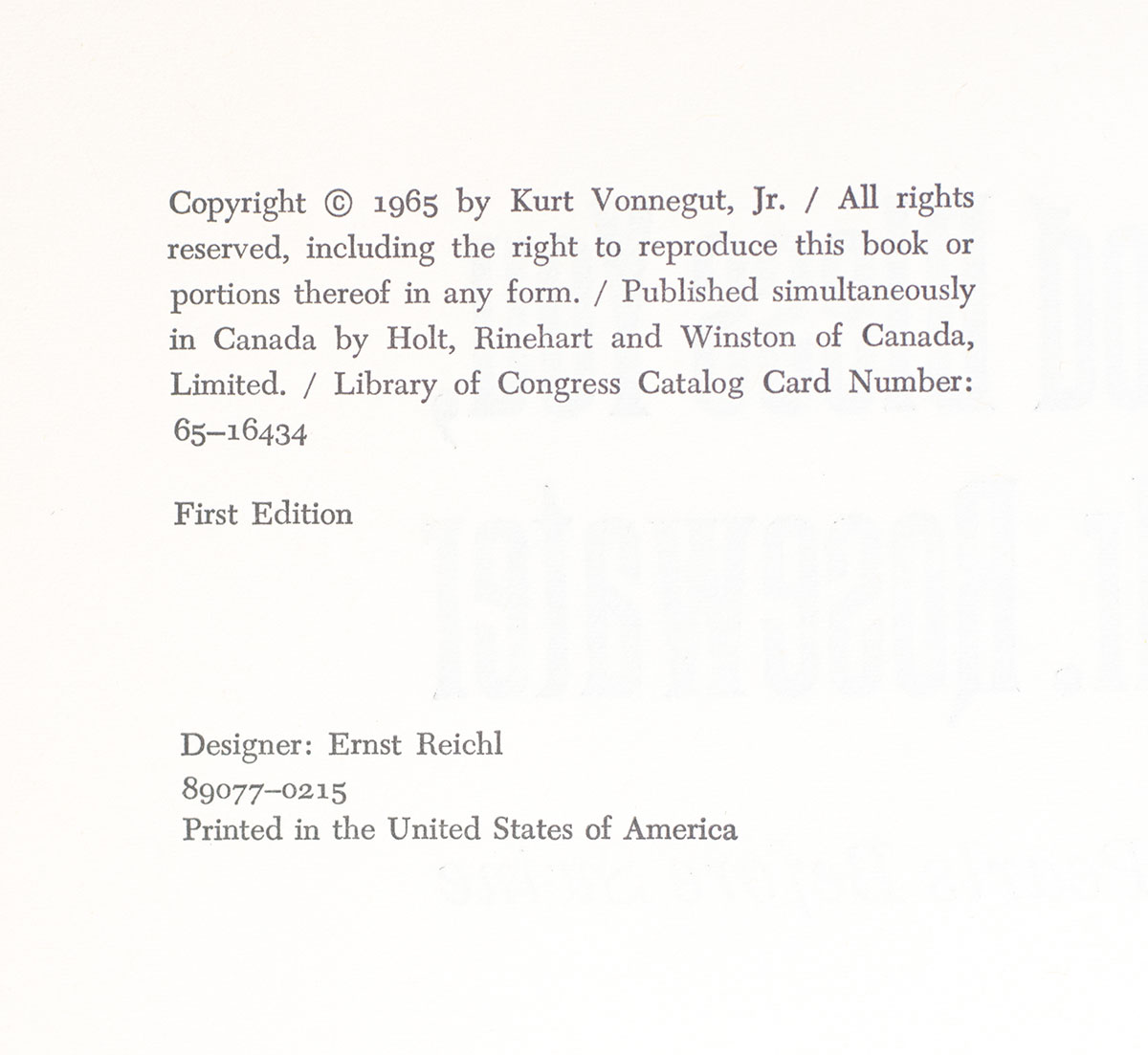 Copyright © 1965 by Kurt Vonnegut, Jr. / All rights reserved, including the right to reproduce this book or portions thereof in any form. / Published simultaneously in Canada by Holt, Rinehart and Winston of Canada, Limited. / Library of Congress Catalog Card Number: 65–16434

First Edition

Designer: Ernst Reichl
89077–0215
Printed in the United States of America